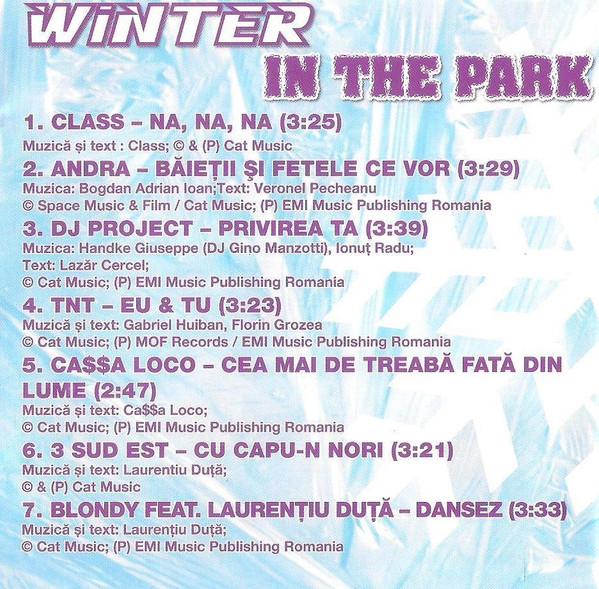 WINTER
IN THE PARK

1. CLASS – NA, NA, NA (3:25)
Muzică și text : Class; © & (P) Cat Music

2. ANDRA – BĂIEȚII ȘI FETELE CE VOR (3:29)
Muzica: Bogdan Adrian Ioan;Text: Veronel Pecheanu
© Space Music & Film / Cat Music; (P) EMI Music Publishing Romania

3. DJ PROJECT – PRIVIREA TA (3:39)
Muzica: Handke Giuseppe (DJ Gino Manzotti), Ionuț Radu;
Text: Lazăr Cercel;
© Cat Music; (P) EMI Music Publishing Romania

4. TNT – EU & TU (3:23)
Muzică și text: Gabriel Huiban, Florin Grozea
© Cat Music; (P) MOF Records / EMI Music Publishing Romania

5. CA$$A LOCO – CEA MAI DE TREABĂ FATĂ DIN LUME (2:47)
Muzică și text: Ca$$a Loco;
© Cat Music; (P) EMI Music Publishing Romania

6. 3 SUD EST – CU CAPU-N NORI (3:21)
Muzică și text: Laurentiu Duță;
© & (P) Cat Music

7. BLONDY FEAT. LAURENȚIU DUȚĂ – DANSEZ (3:33)
Muzică și text: Laurențiu Duță;
© Cat Music; (P) EMI Music Publishing Romania